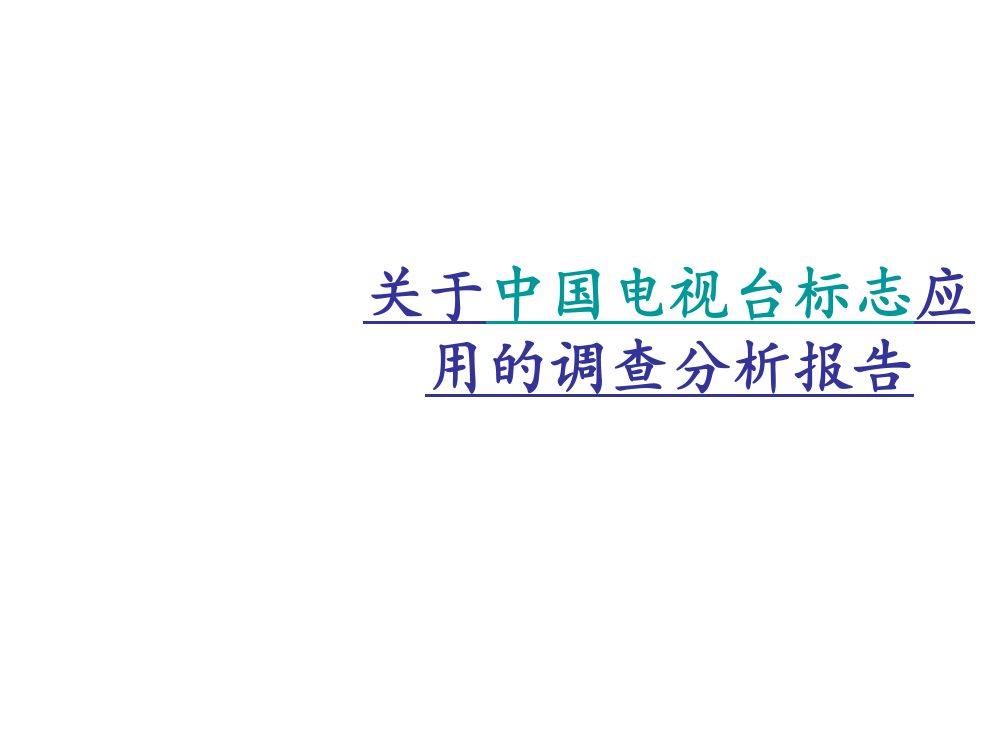 关于中国电视台标志应用的调查分析报告